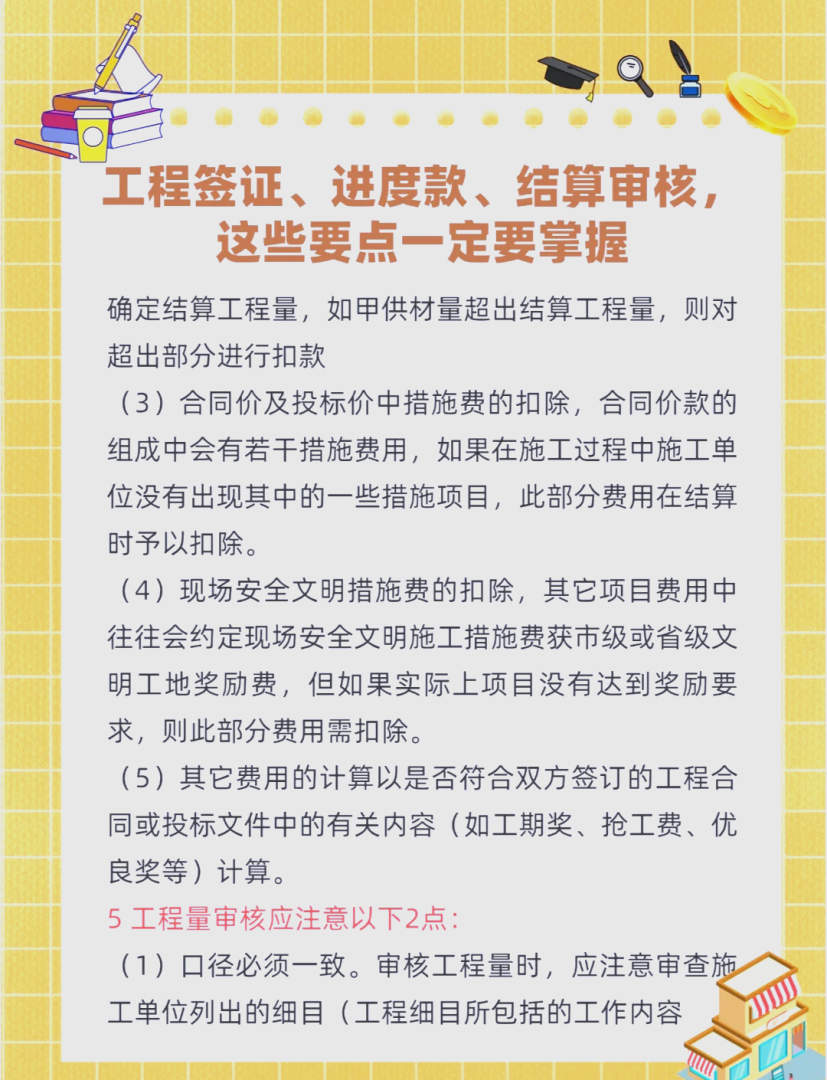 工程签证、进度款、结算审核，这些要点一定要掌握

确定结算工程量，如甲供材量超出结算工程量，则对超出部分进行扣款

（3）合同价及投标价中措施费的扣除，合同价款的组成中会有若干措施费用，如果在施工过程中施工单位没有出现其中的一些措施项目，此部分费用在结算时予以扣除。

（4）现场安全文明措施费的扣除，其它项目费用中往往会约定现场安全文明施工措施费获市级或省级文明工地奖励费，但如果实际上项目没有达到奖励要求，则此部分费用需扣除。

（5）其它费用的计算以是否符合双方签订的工程合同或投标文件中的有关内容（如工期奖、抢工费、优良奖等）计算。

5 工程量审核应注意以下2点：

（1）口径必须一致。审核工程量时，应注意审查施工单位列出的细目（工程细目所包括的工作内容